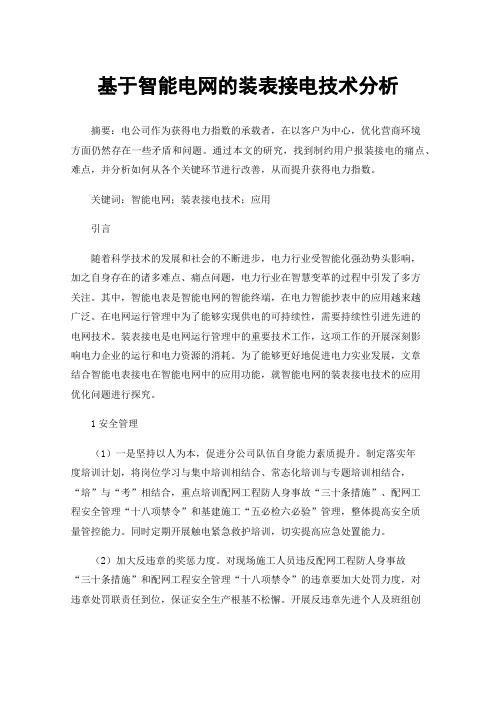 基于智能电网的装表接电技术分析

摘要：电公司作为获得电力指数的承载者，在以客户为中心，优化营商环境方面仍然存在一些矛盾和问题。通过本文的研究，找到制约用户报装接电的痛点、难点，并分析如何从各个关键环节进行改善，从而提升获得电力指数。

关键词：智能电网；装表接电技术；应用

引言

随着科学技术的发展和社会的不断进步，电力行业受智能化强劲势头影响，加之自身存在的诸多难点、痛点问题，电力行业在智慧变革的过程中引发了多方关注。其中，智能电表是智能电网的智能终端，在电力智能抄表中的应用越来越广泛。在电网运行管理中为了能够实现供电的可持续性，需要持续性引进先进的电网技术。装表接电是电网运行管理中的重要技术工作，这项工作的开展深刻影响电力企业的运行和电力资源的消耗。为了能够更好地促进电力实业发展，文章结合智能电表接电在智能电网中的应用功能，就智能电网的装表接电技术的应用优化问题进行探究。

1 安全管理

（1）一是坚持以人为本，促进分公司队伍自身能力素质提升。制定落实年度培训计划，将岗位学习与集中培训相结合、常态化培训与专题培训相结合，“培”与“考”相结合，重点培训配网工程防人身事故“三十条措施”、配网工程安全管理“十八项禁令”和基建施工“五必检六必验”管理，整体提高安全质量管控能力。同时定期开展触电紧急救护培训，切实提高应急处置能力。

（2）加大反违章的奖惩力度。对现场施工人员违反配网工程防人身事故“三十条措施”和配网工程安全管理“十八项禁令”的违章要加大处罚力度，对违章处罚联责任到位，保证安全生产根基不松懈。开展反违章先进个人及班组创